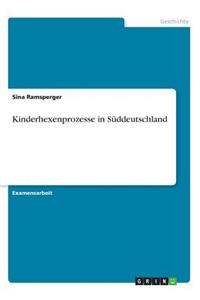 Geschichte

Sina Ramsperger

Kinderhexenprozesse in Süddeutschland

Examensarbeit

GRIN